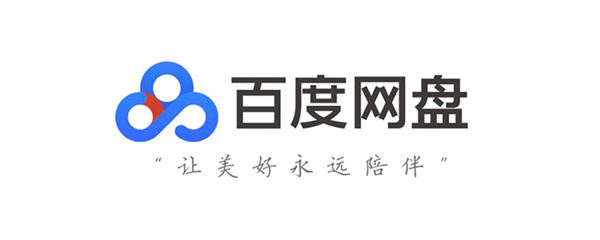 百度网盘

“让美好永远陪伴”